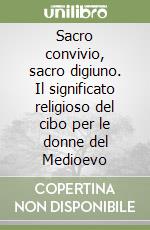 unilibro

Sacro convivio, sacro digiuno. Il significato religioso del cibo per le donne del Medioevo

COPERTINA NON DISPONIBILE